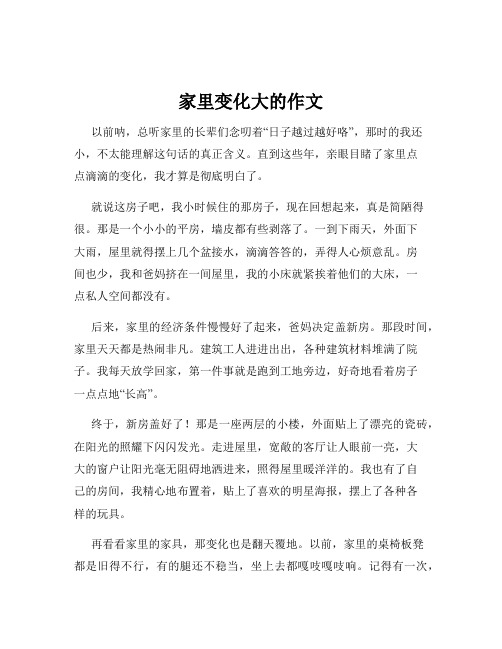 家里变化大的作文

以前呐，总听家里的长辈们念叨着“日子越过越好咯”，那时的我还小，不太能理解这句话的真正含义。直到这些年，亲眼目睹了家里点点滴滴的变化，我才算是彻底明白了。

就说这房子吧，我小时候住的那房子，现在回想起来，真是简陋得很。那是一个小小的平房，墙皮都有些剥落了。一到下雨天，外面下大雨，屋里就得摆上几个盆接水，滴滴答答的，弄得人心烦意乱。房间也少，我和爸妈挤在一间屋里，我的小床就紧挨着他们的大床，一点私人空间都没有。

后来，家里的经济条件慢慢好了起来，爸妈决定盖新房。那段时间，家里天天都是热闹非凡。建筑工人进进出出，各种建筑材料堆满了院子。我每天放学回家，第一件事就是跑到工地旁边，好奇地看着房子一点点地“长高”。

终于，新房盖好了！那是一座两层的小楼，外面贴上了漂亮的瓷砖，在阳光的照耀下闪闪发光。走进屋里，宽敞的客厅让人眼前一亮，大大的窗户让阳光毫无阻碍地洒进来，照得屋里暖洋洋的。我也有了自己的房间，我精心地布置着，贴上了喜欢的明星海报，摆上了各种各样的玩具。

再看看家里的家具，那变化也是翻天覆地。以前，家里的桌椅板凳都是旧得不行，有的腿还不稳当，坐上去都嘎吱嘎吱响。记得有一次，